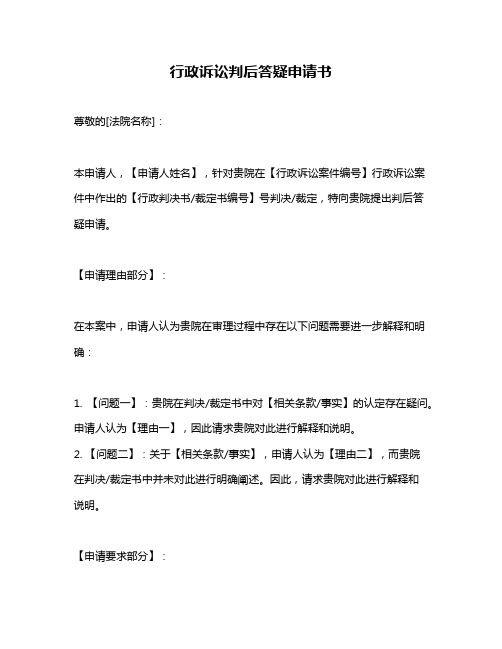 行政诉讼判后答疑申请书

尊敬的[法院名称]：

本申请人，【申请人姓名】，针对贵院在【行政诉讼案件编号】行政诉讼案件中作出的【行政判决书/裁定书编号】号判决/裁定，特向贵院提出判后答疑申请。

【申请理由部分】：

在本案中，申请人认为贵院在审理过程中存在以下问题需要进一步解释和明确：

1. 【问题一】：贵院在判决/裁定书中对【相关条款/事实】的认定存在疑问。申请人认为【理由一】，因此请求贵院对此进行解释和说明。
2. 【问题二】：关于【相关条款/事实】，申请人认为【理由二】，而贵院在判决/裁定书中并未对此进行明确阐述。因此，请求贵院对此进行解释和说明。

【申请要求部分】：